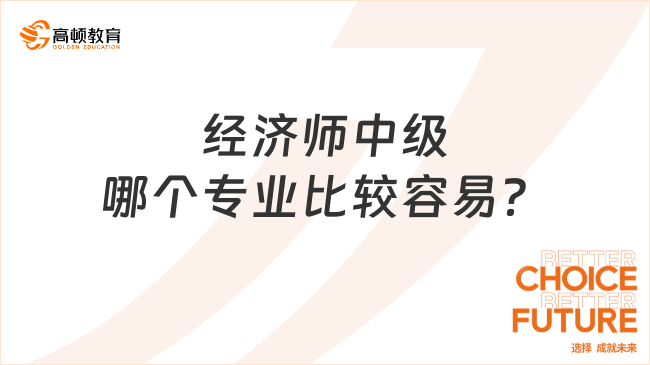 高顿教育
GOLDEN EDUCATION

经济师中级
哪个专业比较容易？

BETTER
CHOICE
BETTER
FUTURE
选择 成就未来